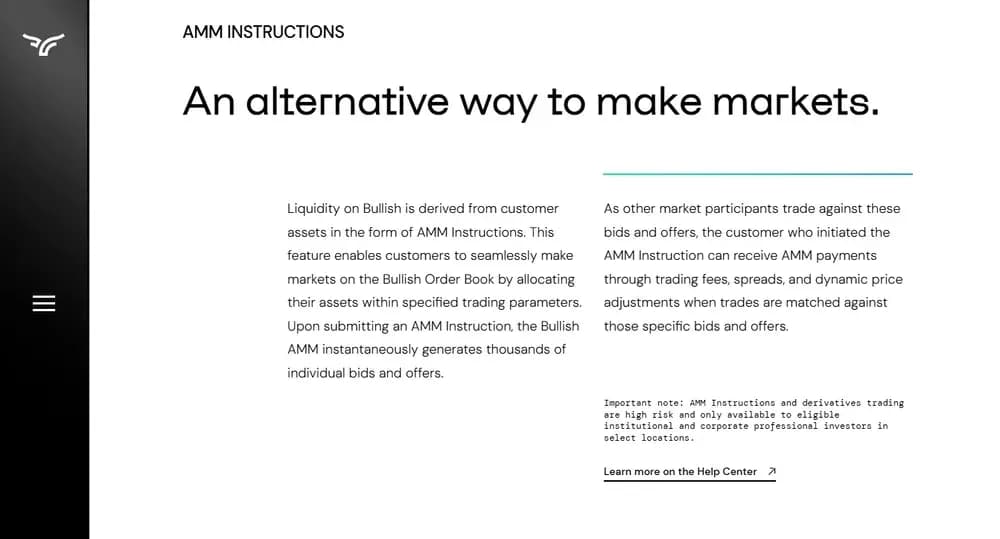 AMM INSTRUCTIONS

An alternative way to make markets.

Liquidity on Bullish is derived from customer assets in the form of AMM Instructions. This feature enables customers to seamlessly make markets on the Bullish Order Book by allocating their assets within specified trading parameters. Upon submitting an AMM Instruction, the Bullish AMM instantaneously generates thousands of individual bids and offers.

As other market participants trade against these bids and offers, the customer who initiated the AMM Instruction can receive AMM payments through trading fees, spreads, and dynamic price adjustments when trades are matched against those specific bids and offers.

Important note: AMM Instructions and derivatives trading are high risk and only available to eligible institutional and corporate professional investors in select locations.

Learn more on the Help Center ↗